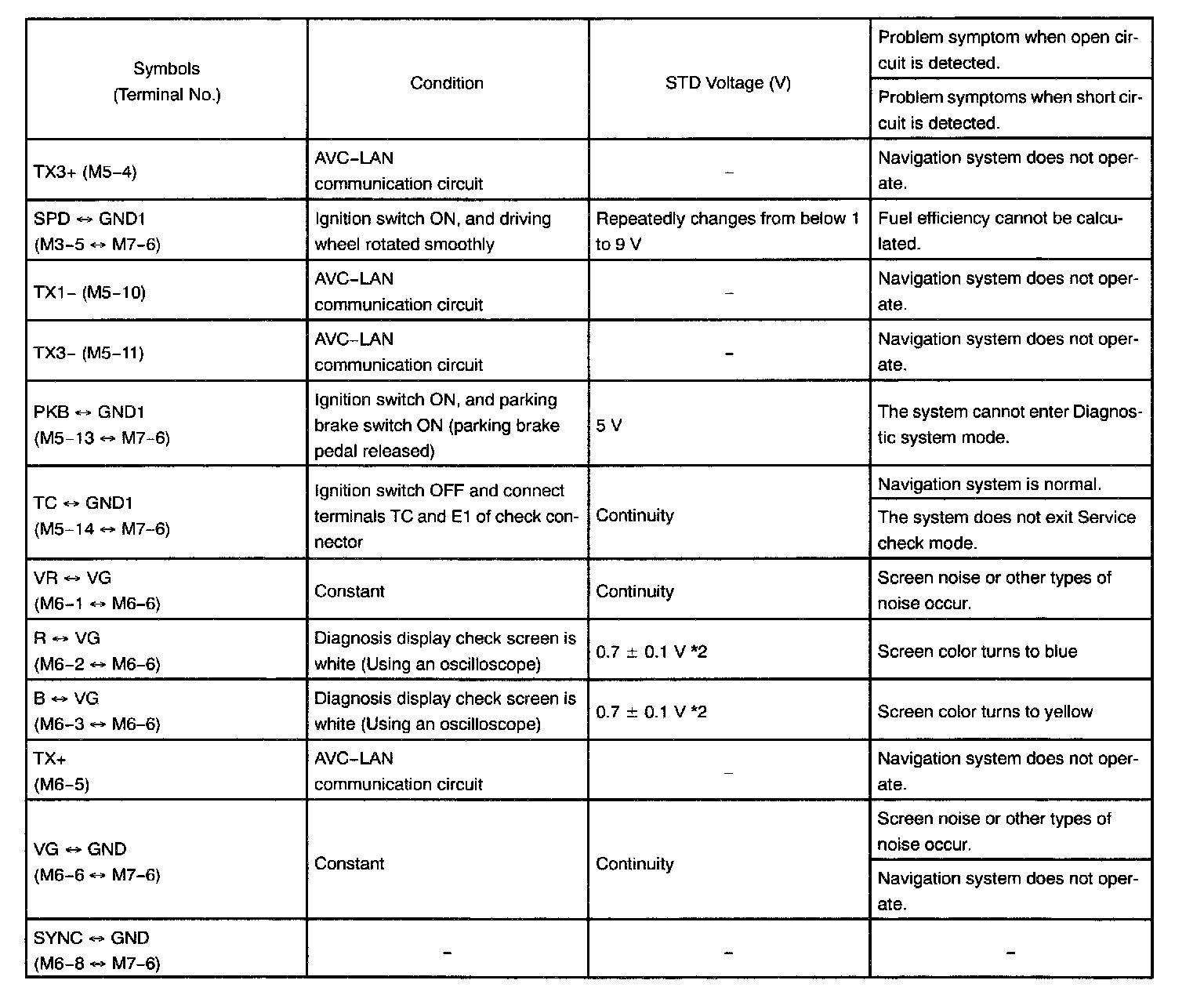 | Symbols (Terminal No.) | Condition | STD Voltage (V) | Problem symptom when open circuit is detected. / Problem symptoms when short circuit is detected. |
|---|---|---|---|
| TX3+ (M5–4) | AVC–LAN communication circuit | – | Navigation system does not operate. |
| SPD ↔ GND1 (M3–5 ↔ M7–6) | Ignition switch ON, and driving wheel rotated smoothly | Repeatedly changes from below 1 to 9 V | Fuel efficiency cannot be calculated. |
| TX1– (M5–10) | AVC–LAN communication circuit | – | Navigation system does not operate. |
| TX3– (M5–11) | AVC–LAN communication circuit | – | Navigation system does not operate. |
| PKB ↔ GND1 (M5–13 ↔ M7–6) | Ignition switch ON, and parking brake switch ON (parking brake pedal released) | 5 V | The system cannot enter Diagnostic system mode. |
| TC ↔ GND1 (M5–14 ↔ M7–6) | Ignition switch OFF and connect terminals TC and E1 of check connector | Continuity | Navigation system is normal. / The system does not exit Service check mode. |
| VR ↔ VG (M6–1 ↔ M6–6) | Constant | Continuity | Screen noise or other types of noise occur. |
| R ↔ VG (M6–2 ↔ M6–6) | Diagnosis display check screen is white (Using an oscilloscope) | 0.7 ± 0.1 V *2 | Screen color turns to blue |
| B ↔ VG (M6–3 ↔ M6–6) | Diagnosis display check screen is white (Using an oscilloscope) | 0.7 ± 0.1 V *2 | Screen color turns to yellow |
| TX+ (M6–5) | AVC–LAN communication circuit | – | Navigation system does not operate. |
| VG ↔ GND (M6–6 ↔ M7–6) | Constant | Continuity | Screen noise or other types of noise occur. / Navigation system does not operate. |
| SYNC ↔ GND (M6–8 ↔ M7–6) | – | – | – |